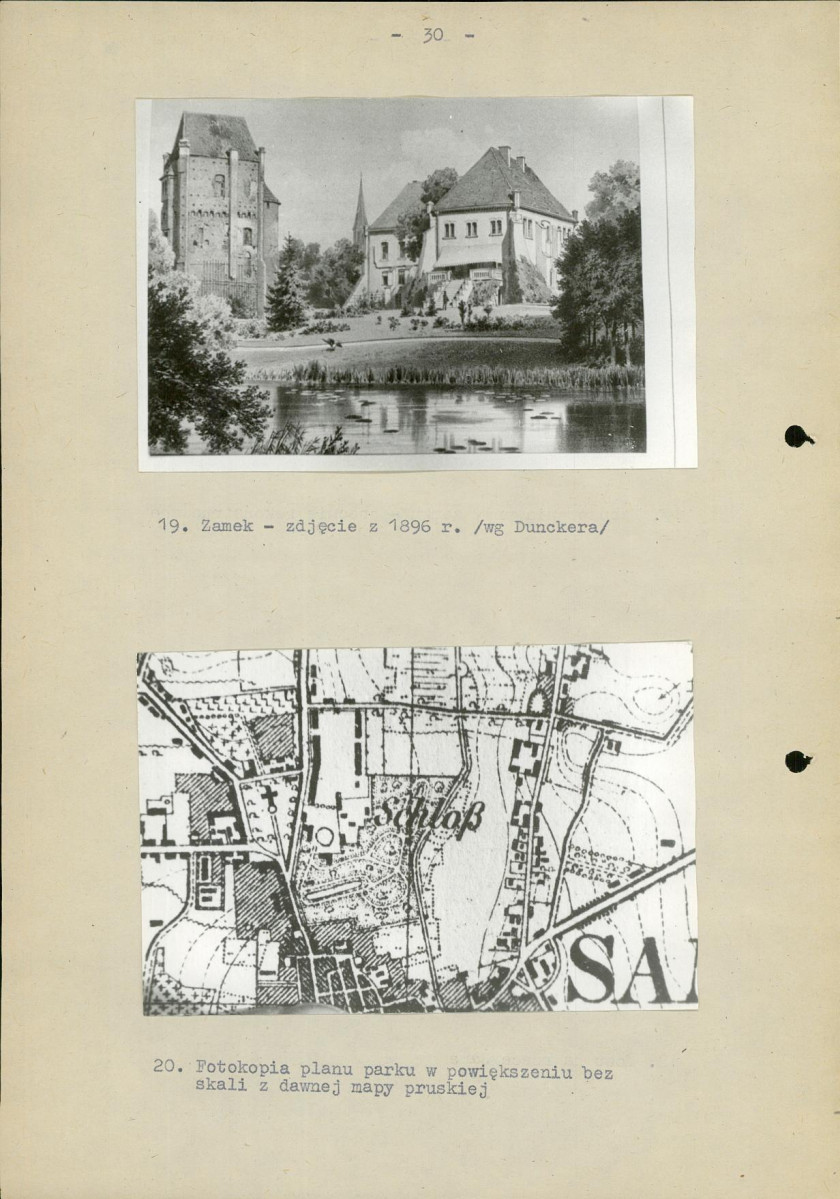 - 30 -

19. Zamek - zdjęcie z 1896 r. /wg Dunckera/

Schloß

SA

20. Fotokopia planu parku w powiększeniu bez skali z dawnej mapy pruskiej